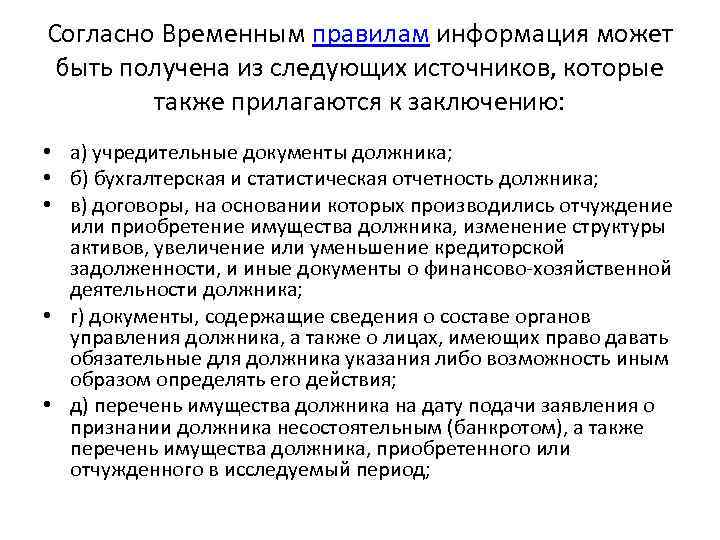 Согласно Временным правилам информация может быть получена из следующих источников, которые также прилагаются к заключению:

• а) учредительные документы должника;
• б) бухгалтерская и статистическая отчетность должника;
• в) договоры, на основании которых производились отчуждение или приобретение имущества должника, изменение структуры активов, увеличение или уменьшение кредиторской задолженности, и иные документы о финансово-хозяйственной деятельности должника;
• г) документы, содержащие сведения о составе органов управления должника, а также о лицах, имеющих право давать обязательные для должника указания либо возможность иным образом определять его действия;
• д) перечень имущества должника на дату подачи заявления о признании должника несостоятельным (банкротом), а также перечень имущества должника, приобретенного или отчужденного в исследуемый период;